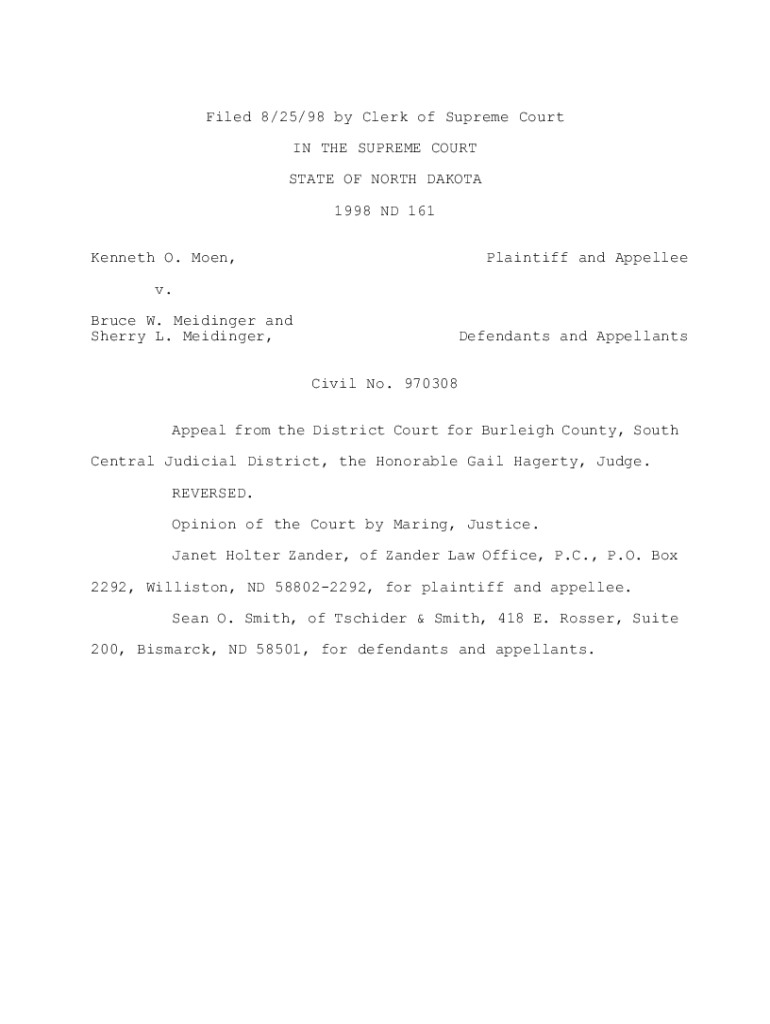 Filed 8/25/98 by Clerk of Supreme Court

IN THE SUPREME COURT

STATE OF NORTH DAKOTA

1998 ND 161

Kenneth O. Moen, Plaintiff and Appellee

v.

Bruce W. Meidinger and Sherry L. Meidinger, Defendants and Appellants

Civil No. 970308

Appeal from the District Court for Burleigh County, South Central Judicial District, the Honorable Gail Hagerty, Judge.

REVERSED.

Opinion of the Court by Maring, Justice.

Janet Holter Zander, of Zander Law Office, P.C., P.O. Box 2292, Williston, ND 58802-2292, for plaintiff and appellee.

Sean O. Smith, of Tschider & Smith, 418 E. Rosser, Suite 200, Bismarck, ND 58501, for defendants and appellants.